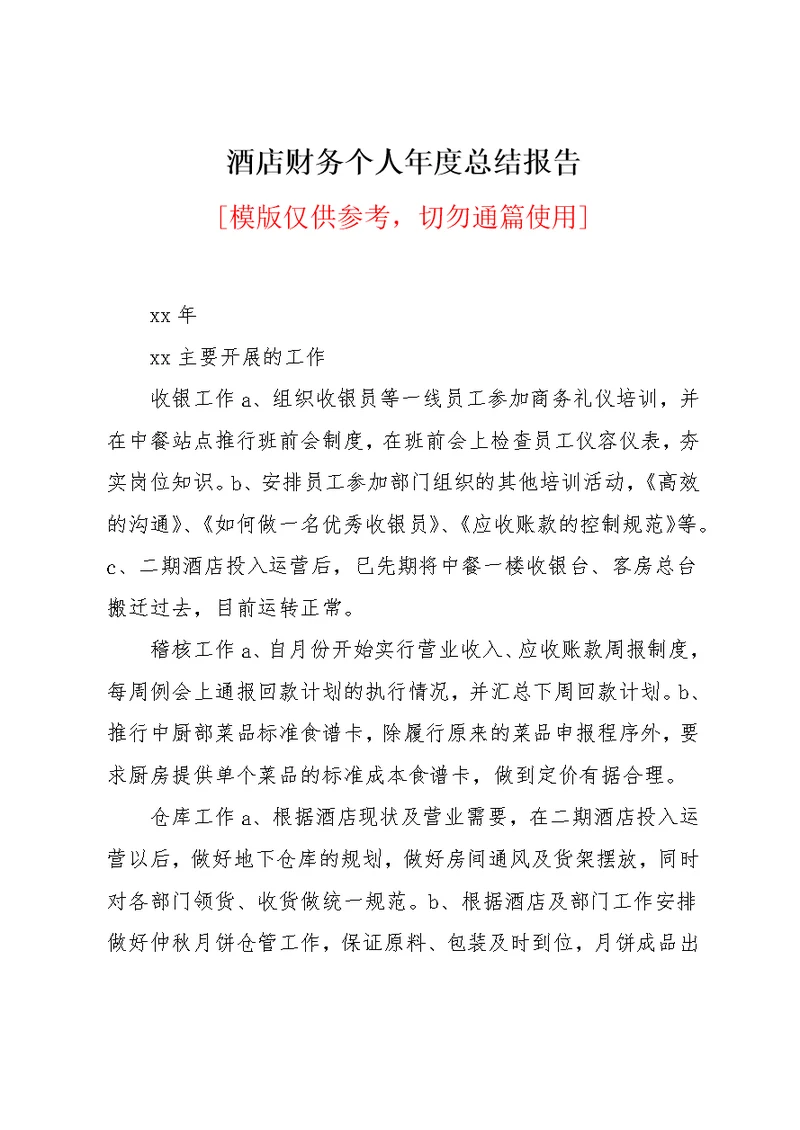 酒店财务个人年度总结报告

[模版仅供参考，切勿通篇使用]

xx 年

xx 主要开展的工作

收银工作 a、组织收银员等一线员工参加商务礼仪培训，并在中餐站点推行班前会制度，在班前会上检查员工仪容仪表，夯实岗位知识。b、安排员工参加部门组织的其他培训活动，《高效的沟通》、《如何做一名优秀收银员》、《应收账款的控制规范》等。c、二期酒店投入运营后，已先期将中餐一楼收银台、客房总台搬迁过去，目前运转正常。

稽核工作 a、自月份开始实行营业收入、应收账款周报制度，每周例会上通报回款计划的执行情况，并汇总下周回款计划。b、推行中厨部菜品标准食谱卡，除履行原来的菜品申报程序外，要求厨房提供单个菜品的标准成本食谱卡，做到定价有据合理。

仓库工作 a、根据酒店现状及营业需要，在二期酒店投入运营以后，做好地下仓库的规划，做好房间通风及货架摆放，同时对各部门领货、收货做统一规范。b、根据酒店及部门工作安排做好仲秋月饼仓管工作，保证原料、包装及时到位，月饼成品出